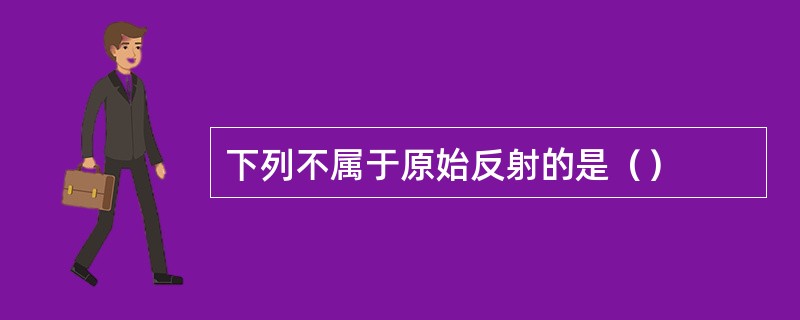 下列不属于原始反射的是（）